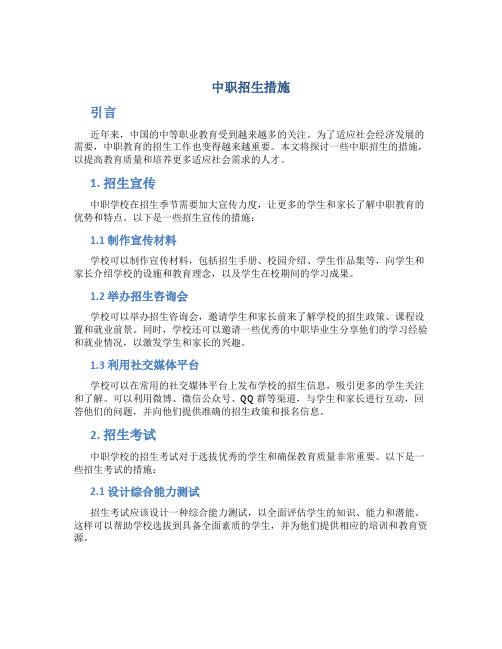 中职招生措施

引言

近年来，中国的中等职业教育受到越来越多的关注。为了适应社会经济发展的需要，中职教育的招生工作也变得越来越重要。本文将探讨一些中职招生的措施，以提高教育质量和培养更多适应社会需求的人才。

1. 招生宣传

中职学校在招生季节需要加大宣传力度，让更多的学生和家长了解中职教育的优势和特点。以下是一些招生宣传的措施：

1.1 制作宣传材料

学校可以制作宣传材料，包括招生手册、校园介绍、学生作品集等，向学生和家长介绍学校的设施和教育理念，以及学生在校期间的学习成果。

1.2 举办招生咨询会

学校可以举办招生咨询会，邀请学生和家长前来了解学校的招生政策、课程设置和就业前景。同时，学校还可以邀请一些优秀的中职毕业生分享他们的学习经验和就业情况，以激发学生和家长的兴趣。

1.3 利用社交媒体平台

学校可以在常用的社交媒体平台上发布学校的招生信息，吸引更多的学生关注和了解。可以利用微博、微信公众号、QQ 群等渠道，与学生和家长进行互动，回答他们的问题，并向他们提供准确的招生政策和报名信息。

2. 招生考试

中职学校的招生考试对于选拔优秀的学生和确保教育质量非常重要。以下是一些招生考试的措施：

2.1 设计综合能力测试

招生考试应该设计一种综合能力测试，以全面评估学生的知识、能力和潜能。这样可以帮助学校选拔到具备全面素质的学生，并为他们提供相应的培训和教育资源。